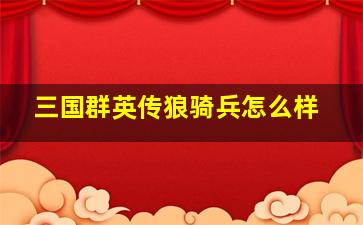 三国群英传狼骑兵怎么样